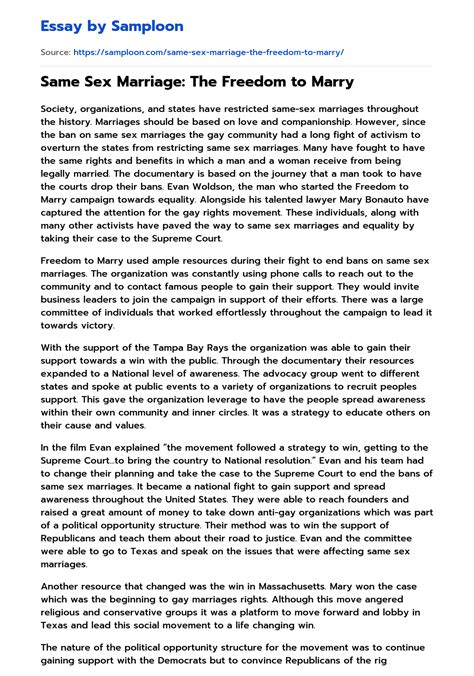 Essay by Samploon

Source: https://samploon.com/same-sex-marriage-the-freedom-to-marry/

Same Sex Marriage: The Freedom to Marry

Society, organizations, and states have restricted same-sex marriages throughout the history. Marriages should be based on love and companionship. However, since the ban on same sex marriages the gay community had a long fight of activism to overturn the states from restricting same sex marriages. Many have fought to have the same rights and benefits in which a man and a woman receive from being legally married. The documentary is based on the journey that a man took to have the courts drop their bans. Evan Woldson, the man who started the Freedom to Marry campaign towards equality. Alongside his talented lawyer Mary Bonauto have captured the attention for the gay rights movement. These individuals, along with many other activists have paved the way to same sex marriages and equality by taking their case to the Supreme Court.

Freedom to Marry used ample resources during their fight to end bans on same sex marriages. The organization was constantly using phone calls to reach out to the community and to contact famous people to gain their support. They would invite business leaders to join the campaign in support of their efforts. There was a large committee of individuals that worked effortlessly throughout the campaign to lead it towards victory.

With the support of the Tampa Bay Rays the organization was able to gain their support towards a win with the public. Through the documentary their resources expanded to a National level of awareness. The advocacy group went to different states and spoke at public events to a variety of organizations to recruit peoples support. This gave the organization leverage to have the people spread awareness within their own community and inner circles. It was a strategy to educate others on their cause and values.

In the film Evan explained "the movement followed a strategy to win, getting to the Supreme Court…to bring the country to National resolution." Evan and his team had to change their planning and take the case to the Supreme Court to end the bans of same sex marriages. It became a national fight to gain support and spread awareness throughout the United States. They were able to reach founders and raised a great amount of money to take down anti-gay organizations which was part of a political opportunity structure. Their method was to win the support of Republicans and teach them about their road to justice. Evan and the committee were able to go to Texas and speak on the issues that were affecting same sex marriages.

Another resource that changed was the win in Massachusetts. Mary won the case which was the beginning to gay marriages rights. Although this move angered religious and conservative groups it was a platform to move forward and lobby in Texas and lead this social movement to a life changing win.

The nature of the political opportunity structure for the movement was to continue gaining support with the Democrats but to convince Republicans of the rig